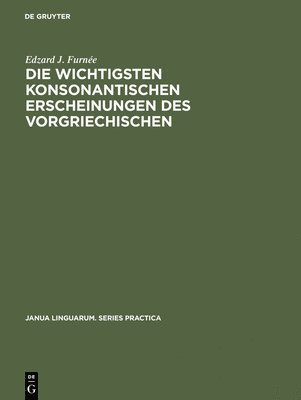 DE GRUYTER

Edzard J. Furnée

DIE WICHTIGSTEN KONSONANTISCHEN ERSCHEINUNGEN DES VORGRIECHISCHEN

JANUA LINGUARUM. SERIES PRACTICA

DE
G